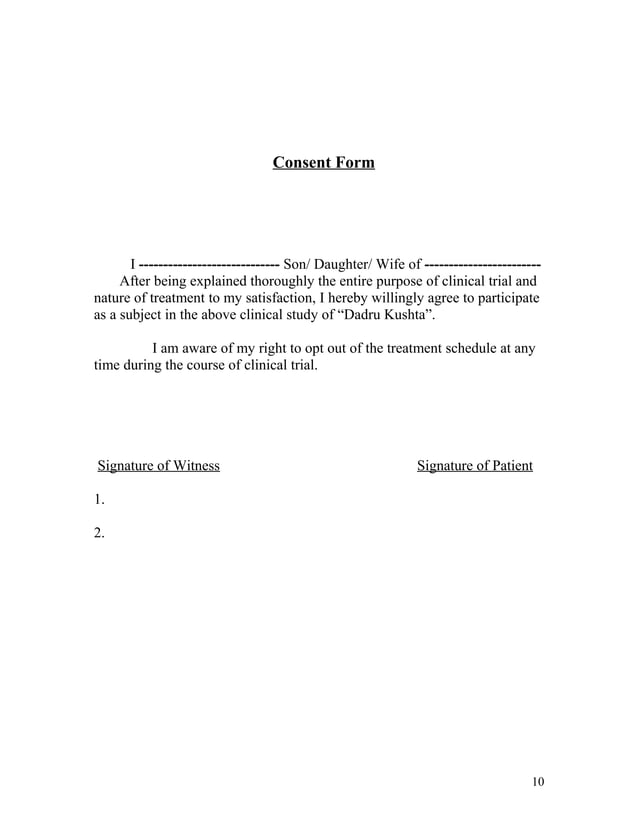 Consent Form

I ----------------------------- Son/ Daughter/ Wife of ------------------------
After being explained thoroughly the entire purpose of clinical trial and nature of treatment to my satisfaction, I hereby willingly agree to participate as a subject in the above clinical study of “Dadru Kushta”.

I am aware of my right to opt out of the treatment schedule at any time during the course of clinical trial.

Signature of Witness

Signature of Patient

1.

2.

10